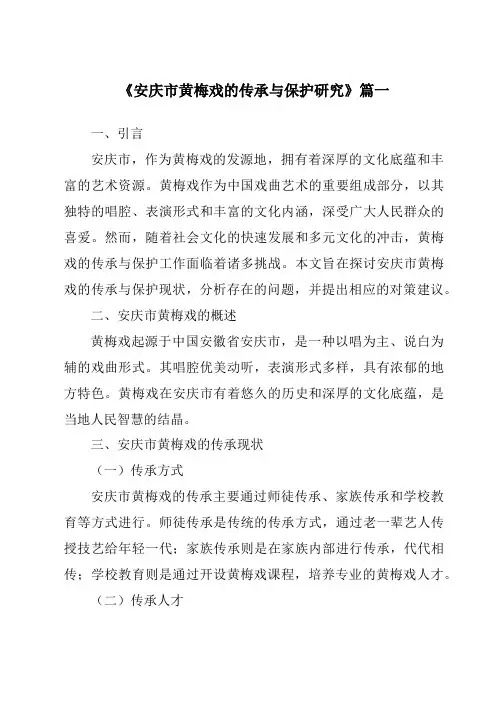 《安庆市黄梅戏的传承与保护研究》篇一

一、引言

安庆市，作为黄梅戏的发源地，拥有着深厚的文化底蕴和丰富的艺术资源。黄梅戏作为中国戏曲艺术的重要组成部分，以其独特的唱腔、表演形式和丰富的文化内涵，深受广大人民群众的喜爱。然而，随着社会文化的快速发展和多元文化的冲击，黄梅戏的传承与保护工作面临着诸多挑战。本文旨在探讨安庆市黄梅戏的传承与保护现状，分析存在的问题，并提出相应的对策建议。

二、安庆市黄梅戏的概述

黄梅戏起源于中国安徽省安庆市，是一种以唱为主、说白为辅的戏曲形式。其唱腔优美动听，表演形式多样，具有浓郁的地方特色。黄梅戏在安庆市有着悠久的历史和深厚的文化底蕴，是当地人民智慧的结晶。

三、安庆市黄梅戏的传承现状

（一）传承方式

安庆市黄梅戏的传承主要通过师徒传承、家族传承和学校教育等方式进行。师徒传承是传统的传承方式，通过老一辈艺人传授技艺给年轻一代；家族传承则是在家族内部进行传承，代代相传；学校教育则是通过开设黄梅戏课程，培养专业的黄梅戏人才。

（二）传承人才